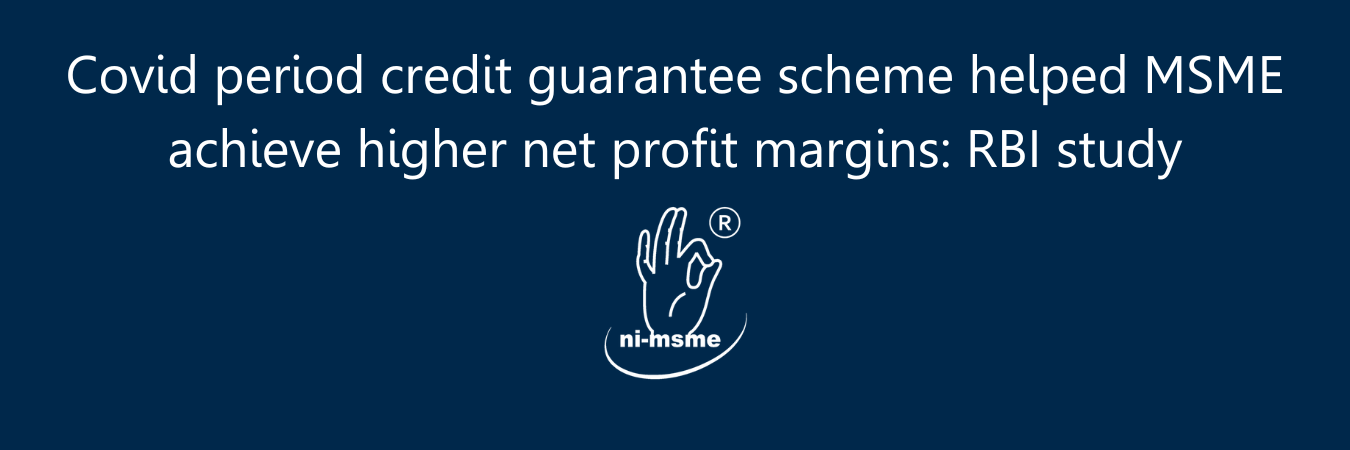 Covid period credit guarantee scheme helped MSME achieve higher net profit margins: RBI study

®

ni-msme